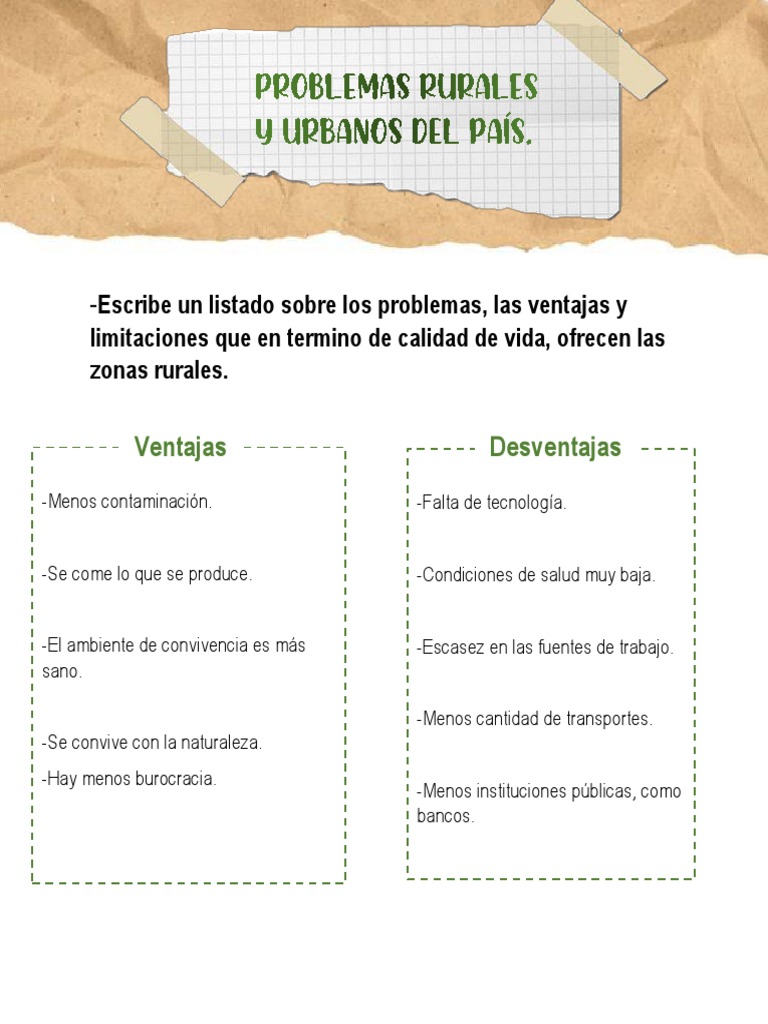 PROBLEMAS RURALES Y URBANOS DEL PAÍS.

-Escribe un listado sobre los problemas, las ventajas y limitaciones que en termino de calidad de vida, ofrecen las zonas rurales.

Ventajas

-Menos contaminación.

-Se come lo que se produce.

-El ambiente de convivencia es más sano.

-Se convive con la naturaleza.

-Hay menos burocracia.

Desventajas

-Falta de tecnología.

-Condiciones de salud muy baja.

-Escasez en las fuentes de trabajo.

-Menos cantidad de transportes.

-Menos instituciones públicas, como bancos.